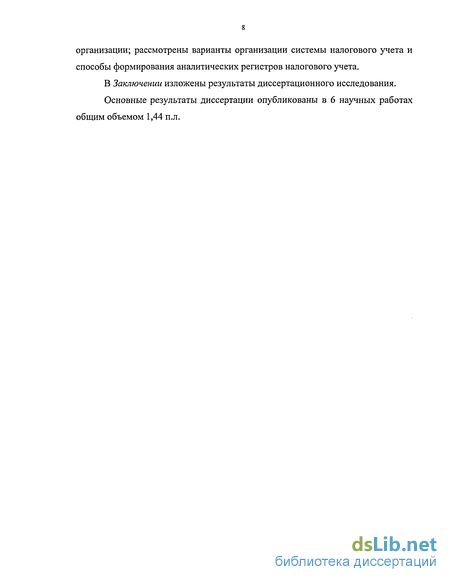 8

организации; рассмотрены варианты организации системы налогового учета и способы формирования аналитических регистров налогового учета.

В Заключении изложены результаты диссертационного исследования.

Основные результаты диссертации опубликованы в 6 научных работах общим объемом 1,44 п.л.

dsLib.net
библиотека диссертаций